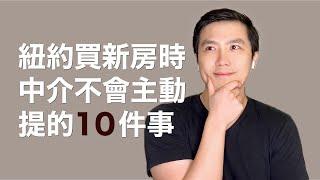 紐約買新房時
中介不會主動
提的10件事